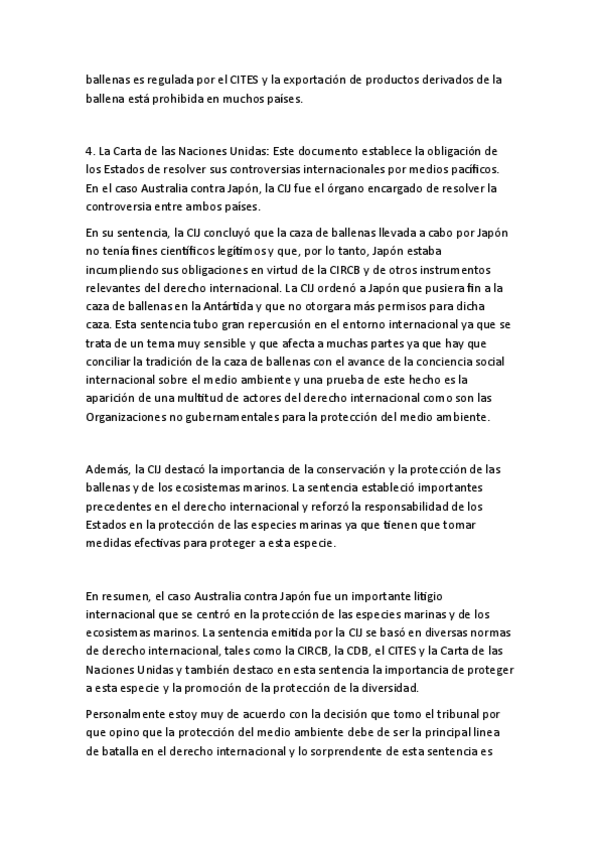 ballenas es regulada por el CITES y la exportación de productos derivados de la ballena está prohibida en muchos países.

4. La Carta de las Naciones Unidas: Este documento establece la obligación de los Estados de resolver sus controversias internacionales por medios pacíficos. En el caso Australia contra Japón, la CIJ fue el órgano encargado de resolver la controversia entre ambos países.

En su sentencia, la CIJ concluyó que la caza de ballenas llevada a cabo por Japón no tenía fines científicos legítimos y que, por lo tanto, Japón estaba incumpliendo sus obligaciones en virtud de la CIRCB y de otros instrumentos relevantes del derecho internacional. La CIJ ordenó a Japón que pusiera fin a la caza de ballenas en la Antártida y que no otorgara más permisos para dicha caza. Esta sentencia tubo gran repercusión en el entorno internacional ya que se trata de un tema muy sensible y que afecta a muchas partes ya que hay que conciliar la tradición de la caza de ballenas con el avance de la conciencia social internacional sobre el medio ambiente y una prueba de este hecho es la aparición de una multitud de actores del derecho internacional como son las Organizaciones no gubernamentales para la protección del medio ambiente.

Además, la CIJ destacó la importancia de la conservación y la protección de las ballenas y de los ecosistemas marinos. La sentencia estableció importantes precedentes en el derecho internacional y reforzó la responsabilidad de los Estados en la protección de las especies marinas ya que tienen que tomar medidas efectivas para proteger a esta especie.

En resumen, el caso Australia contra Japón fue un importante litigio internacional que se centró en la protección de las especies marinas y de los ecosistemas marinos. La sentencia emitida por la CIJ se basó en diversas normas de derecho internacional, tales como la CIRCB, la CDB, el CITES y la Carta de las Naciones Unidas y también destaco en esta sentencia la importancia de proteger a esta especie y la promoción de la protección de la diversidad.

Personalmente estoy muy de acuerdo con la decisión que tomo el tribunal por que opino que la protección del medio ambiente debe de ser la principal linea de batalla en el derecho internacional y lo sorprendente de esta sentencia es